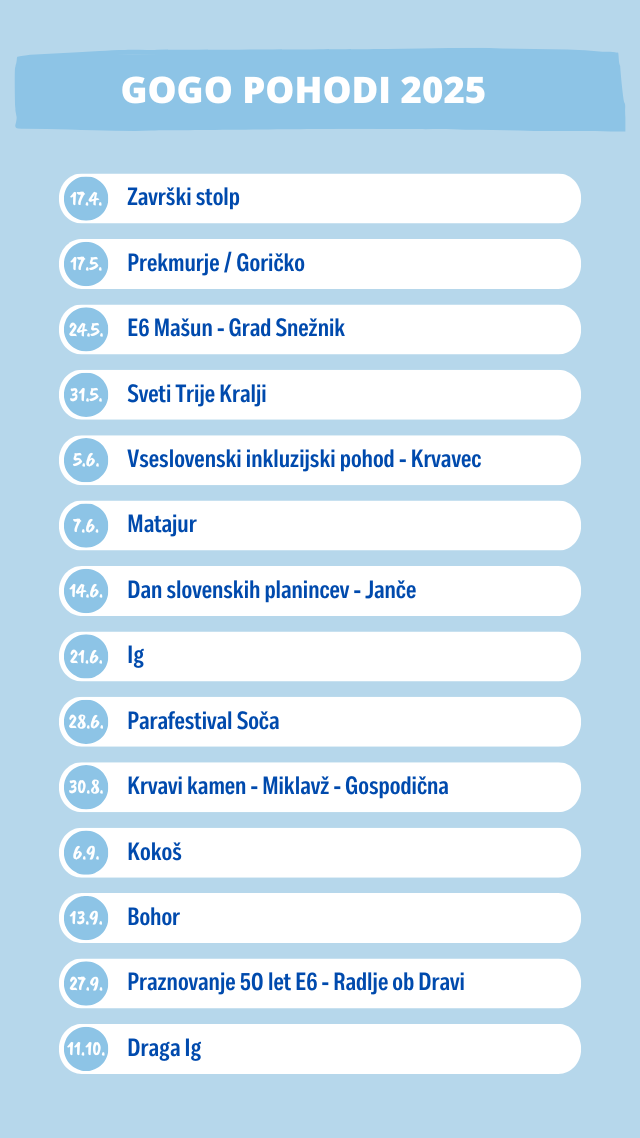 GOGO POHODI 2025

17.4. Završki stolp

17.5. Prekmurje / Goričko

24.5. E6 Mašun - Grad Snežnik

31.5. Sveti Trije Kralji

5.6. Vseslovenski inkluzijski pohod - Krvavec

7.6. Matajur

14.6. Dan slovenskih planincev - Janče

21.6. Ig

28.6. Parafestival Soča

30.8. Krvavi kamen - Miklavž - Gospodična

6.9. Kokoš

13.9. Bohor

27.9. Praznovanje 50 let E6 - Radlje ob Dravi

11.10. Draga Ig